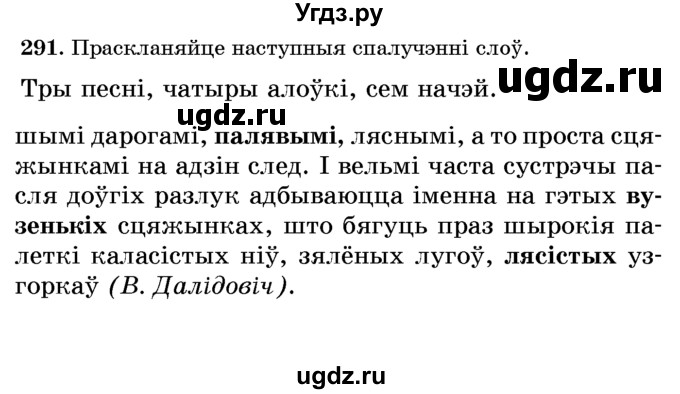 Угдз.ру

291. Праскланяйце наступныя спалучэнні слоў.

Тры песні, чатыры алоўкі, сем начэй.

ugdz.ru

ugdz.ru

шымі дарогамі, палявымі, ляснымі, а то проста сцяжынкамі на адзін след. І вельмі часта сустрэчы пасля доўгіх разлук адбываюцца іменна на гэтых вузенькіх сцяжынках, што бягуць праз шырокія палеткі каласістых ніў, зялёных лугоў, лясістых узгоркаў (В. Далідовіч).

ugdz.ru